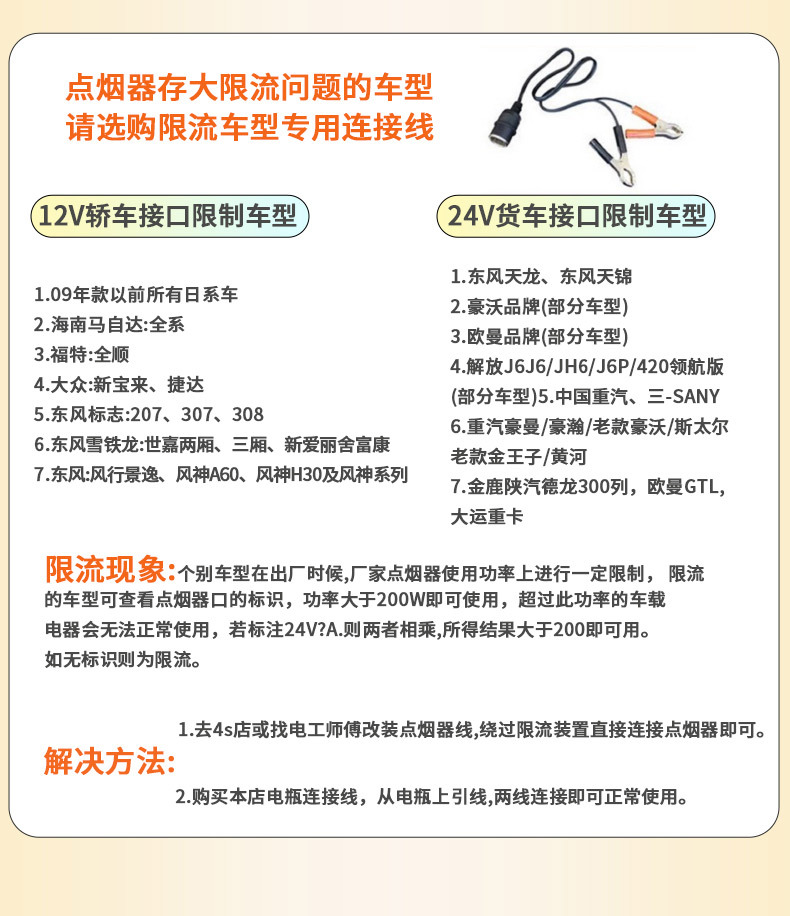 点烟器存大限流问题的车型
请选购限流车型专用连接线

12V轿车接口限制车型

1.09年款以前所有日系车
2.海南马自达:全系
3.福特:全顺
4.大众:新宝来、捷达
5.东风标志:207、307、308
6.东风雪铁龙:世嘉两厢、三厢、新爱丽舍富康
7.东风:风行景逸、风神A60、风神H30及风神系列

24V货车接口限制车型

1.东风天龙、东风天锦
2.豪沃品牌(部分车型)
3.欧曼品牌(部分车型)
4.解放J6J6/JH6/J6P/420领航版(部分车型)5.中国重汽、三-SANY
6.重汽豪曼/豪瀚/老款豪沃/斯太尔老款金王子/黄河
7.金鹿陕汽德龙300列，欧曼GTL，大运重卡

限流现象:个别车型在出厂时候,厂家点烟器使用功率上进行一定限制， 限流的车型可查看点烟器口的标识，功率大于200W即可使用，超过此功率的车载电器会无法正常使用，若标注24V?A.则两者相乘,所得结果大于200即可用。如无标识则为限流。

解决方法:
1.去4s店或找电工师傅改装点烟器线,绕过限流装置直接连接点烟器即可。
2.购买本店电瓶连接线，从电瓶上引线,两线连接即可正常使用。